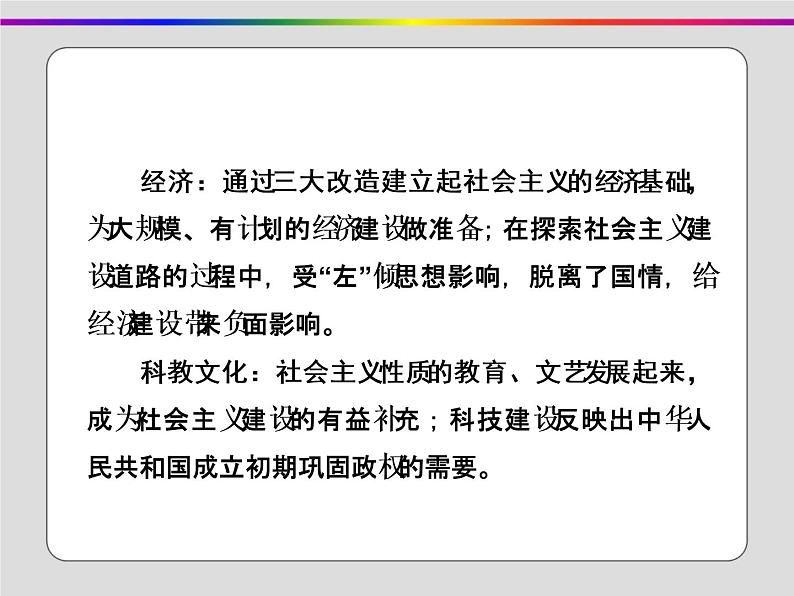 经济：通过三大改造建立起社会主义的经济基础，为大规模、有计划的经济建设做准备；在探索社会主义建设道路的过程中，受“左”倾思想影响，脱离了国情，给经济建设带来负面影响。

科教文化：社会主义性质的教育、文艺发展起来，成为社会主义建设的有益补充；科技建设反映出中华人民共和国成立初期巩固政权的需要。